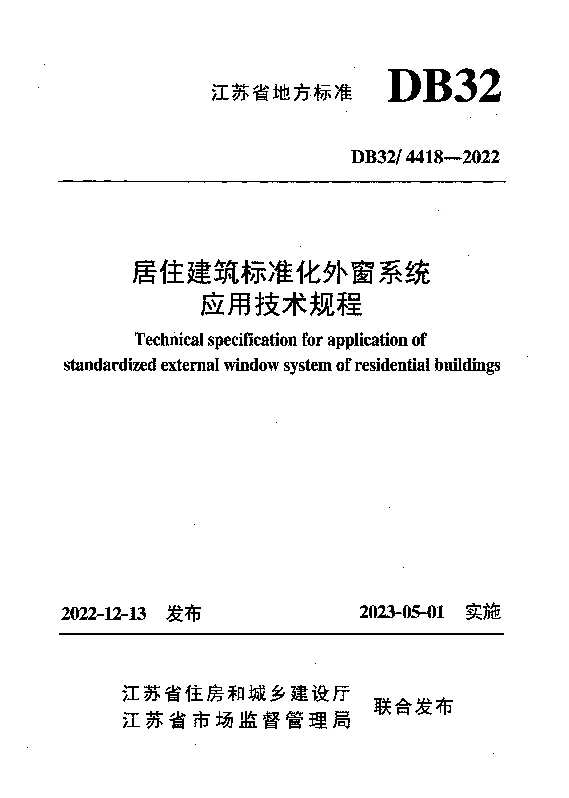 江苏省地方标准 DB32

DB32/ 4418—2022

居住建筑标准化外窗系统
应用技术规程

Technical specification for application of standardized external window system of residential buildings

2022-12-13 发布

2023-05-01 实施

江苏省住房和城乡建设厅
江苏省市场监督管理局
联合发布